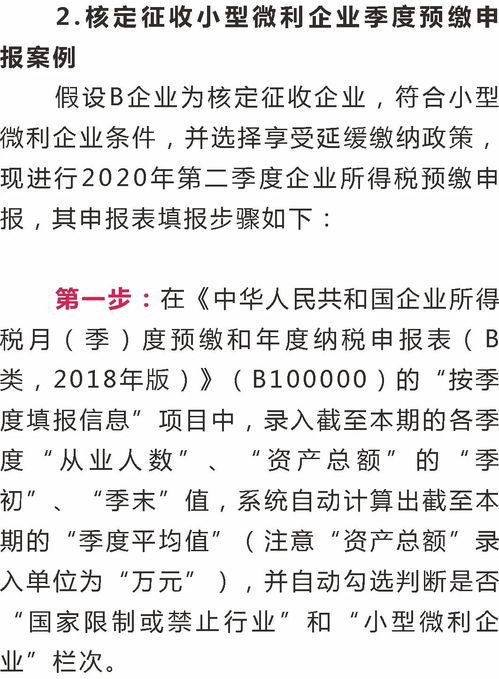 2.核定征收小型微利企业季度预缴申报案例

假设B企业为核定征收企业，符合小型微利企业条件，并选择享受延缓缴纳政策，现进行2020年第二季度企业所得税预缴申报，其申报表填报步骤如下：

第一步：在《中华人民共和国企业所得税月（季）度预缴和年度纳税申报表（B类，2018年版）》（B100000）的“按季度填报信息”项目中，录入截至本期的各季度“从业人数”、“资产总额”的“季初”、“季末”值，系统自动计算出截至本期的“季度平均值”（注意“资产总额”录入单位为“万元”），并自动勾选判断是否“国家限制或禁止行业”和“小型微利企业”栏次。